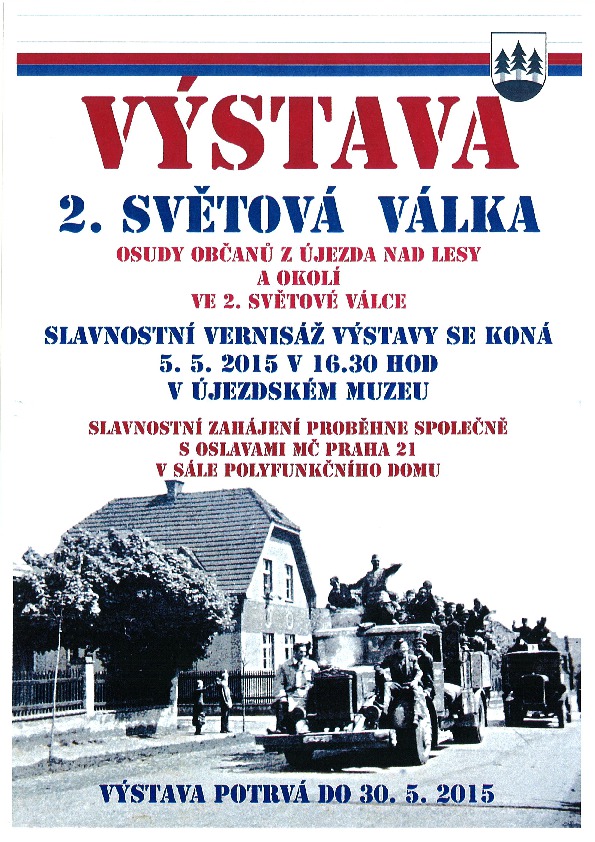 VÝSTAVA

2. SVĚTOVÁ VÁLKA

OSUDY OBČANŮ Z ÚJEZDA NAD LESY
A OKOLÍ
VE 2. SVĚTOVÉ VÁLCE

SLAVNOSTNÍ VERNISÁŽ VÝSTAVY SE KONÁ
5. 5. 2015 V 16.30 HOD
V ÚJEZDSKÉM MUZEU

SLAVNOSTNÍ ZAHÁJENÍ PROBĚHNE SPOLEČNĚ
S OSLAVAMI MČ PRAHA 21
V SÁLE POLYFUNKČNÍHO DOMU

VÝSTAVA POTRVÁ DO 30. 5. 2015